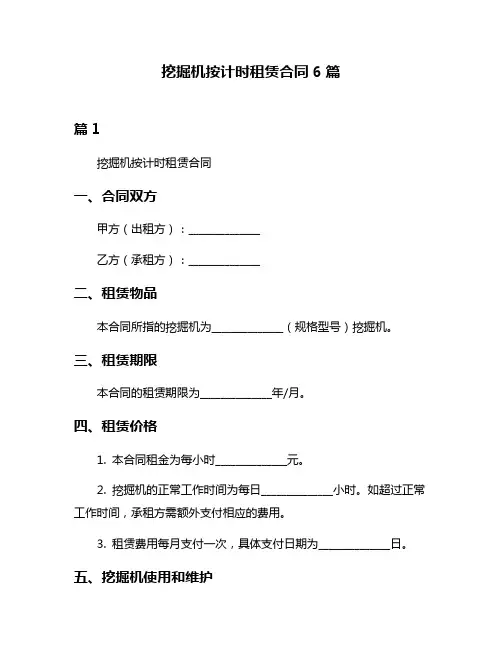 挖掘机按计时租赁合同 6 篇

篇 1

挖掘机按计时租赁合同

一、合同双方

甲方（出租方）：______________

乙方（承租方）：______________

二、租赁物品

本合同所指的挖掘机为______________（规格型号）挖掘机。

三、租赁期限

本合同的租赁期限为______________年/月。

四、租赁价格

1. 本合同租金为每小时______________元。

2. 挖掘机的正常工作时间为每日______________小时。如超过正常工作时间，承租方需额外支付相应的费用。

3. 租赁费用每月支付一次，具体支付日期为______________日。

五、挖掘机使用和维护